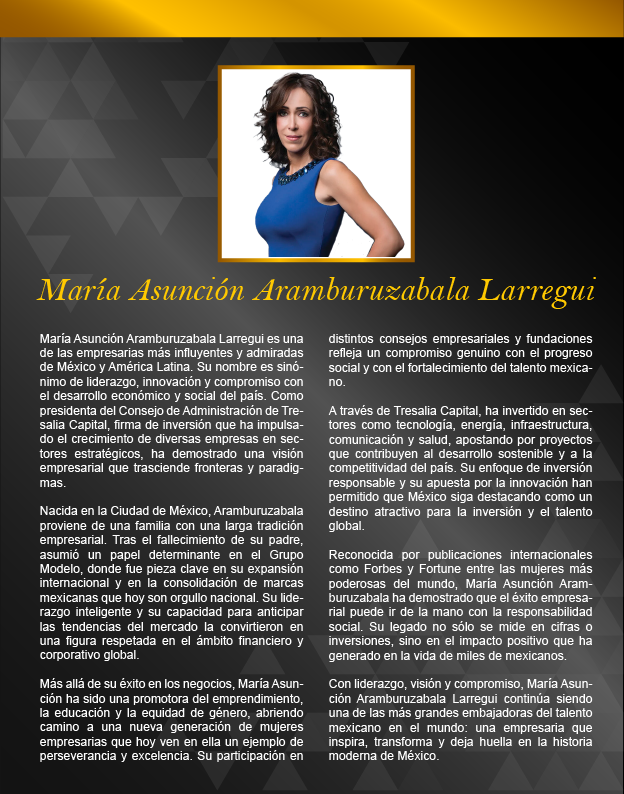 María Asunción Aramburuzabala Larregui

María Asunción Aramburuzabala Larregui es una de las empresarias más influyentes y admiradas de México y América Latina. Su nombre es sinónimo de liderazgo, innovación y compromiso con el desarrollo económico y social del país. Como presidenta del Consejo de Administración de Tresalia Capital, firma de inversión que ha impulsado el crecimiento de diversas empresas en sectores estratégicos, ha demostrado una visión empresarial que trasciende fronteras y paradigmas.

Nacida en la Ciudad de México, Aramburuzabala proviene de una familia con una larga tradición empresarial. Tras el fallecimiento de su padre, asumió un papel determinante en el Grupo Modelo, donde fue pieza clave en su expansión internacional y en la consolidación de marcas mexicanas que hoy son orgullo nacional. Su liderazgo inteligente y su capacidad para anticipar las tendencias del mercado la convirtieron en una figura respetada en el ámbito financiero y corporativo global.

Más allá de su éxito en los negocios, María Asunción ha sido una promotora del emprendimiento, la educación y la equidad de género, abriendo camino a una nueva generación de mujeres empresarias que hoy ven en ella un ejemplo de perseverancia y excelencia. Su participación en distintos consejos empresariales y fundaciones refleja un compromiso genuino con el progreso social y con el fortalecimiento del talento mexicano.

A través de Tresalia Capital, ha invertido en sectores como tecnología, energía, infraestructura, comunicación y salud, apostando por proyectos que contribuyen al desarrollo sostenible y a la competitividad del país. Su enfoque de inversión responsable y su apuesta por la innovación han permitido que México siga destacando como un destino atractivo para la inversión y el talento global.

Reconocida por publicaciones internacionales como Forbes y Fortune entre las mujeres más poderosas del mundo, María Asunción Aramburuzabala ha demostrado que el éxito empresarial puede ir de la mano con la responsabilidad social. Su legado no sólo se mide en cifras o inversiones, sino en el impacto positivo que ha generado en la vida de miles de mexicanos.

Con liderazgo, visión y compromiso, María Asunción Aramburuzabala Larregui continúa siendo una de las más grandes embajadoras del talento mexicano en el mundo: una empresaria que inspira, transforma y deja huella en la historia moderna de México.